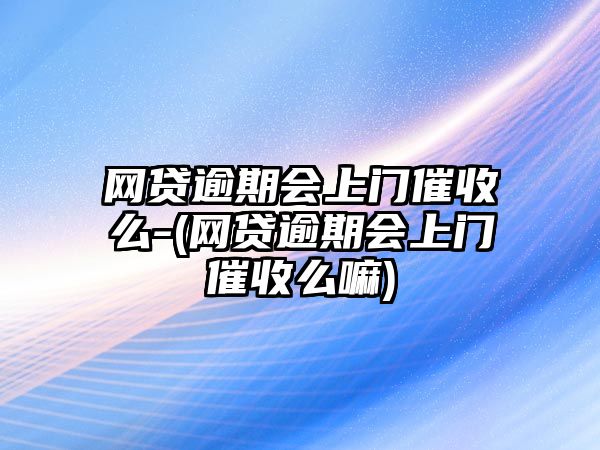 网贷逾期会上门催收么-(网贷逾期会上门催收么嘛)